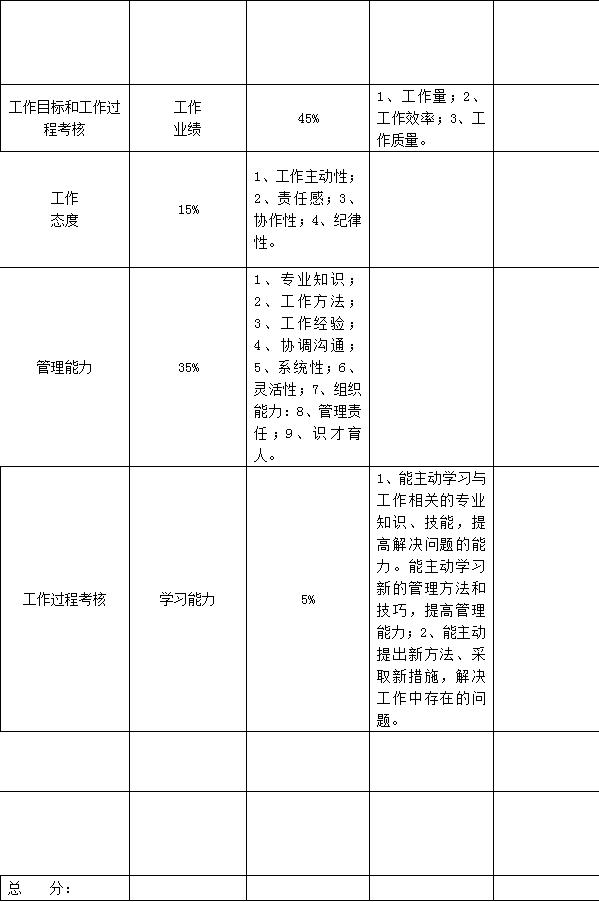 | | | | | |
|---|---|---|---|---|
| | | | | |
| 工作目标和工作过程考核 | 工作业绩 | 45% | 1、工作量；2、工作效率；3、工作质量。 | |
| 工作态度 | 15% | 1、工作主动性；2、责任感；3、协作性；4、纪律性。 | | |
| 管理能力 | 35% | 1、专业知识；2、工作方法；3、工作经验；4、协调沟通；5、系统性；6、灵活性；7、组织能力：8、管理责任；9、识才育人。 | | |
| 工作过程考核 | 学习能力 | 5% | 1、能主动学习与工作相关的专业知识、技能，提高解决问题的能力。能主动学习新的管理方法和技巧，提高管理能力；2、能主动提出新方法、采取新措施，解决工作中存在的问题。 | |
| | | | | |
| | | | | |
| 总　分： | | | | |